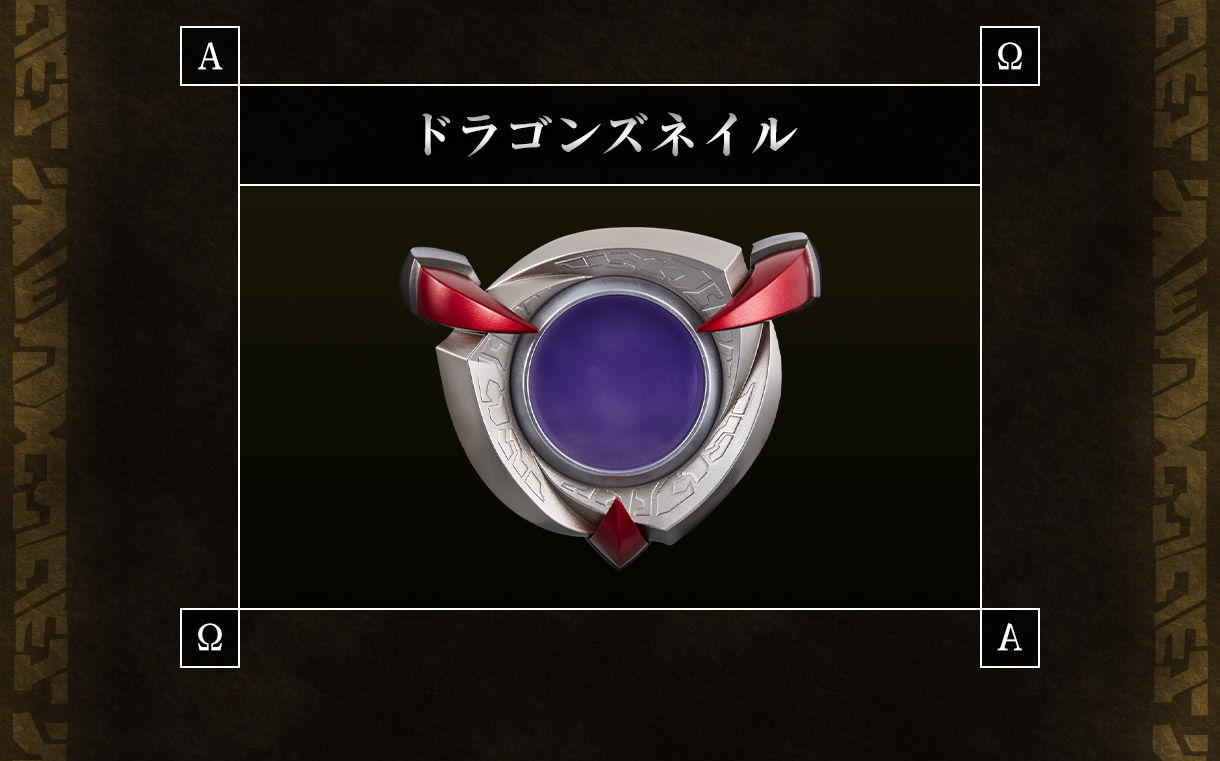 A

Ω

ドラゴンズネイル

Ω

A